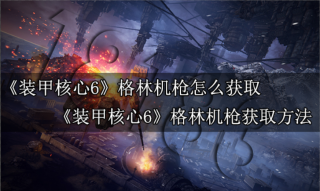 《装甲核心6》格林机枪怎么获取

《装甲核心6》格林机枪获取方法